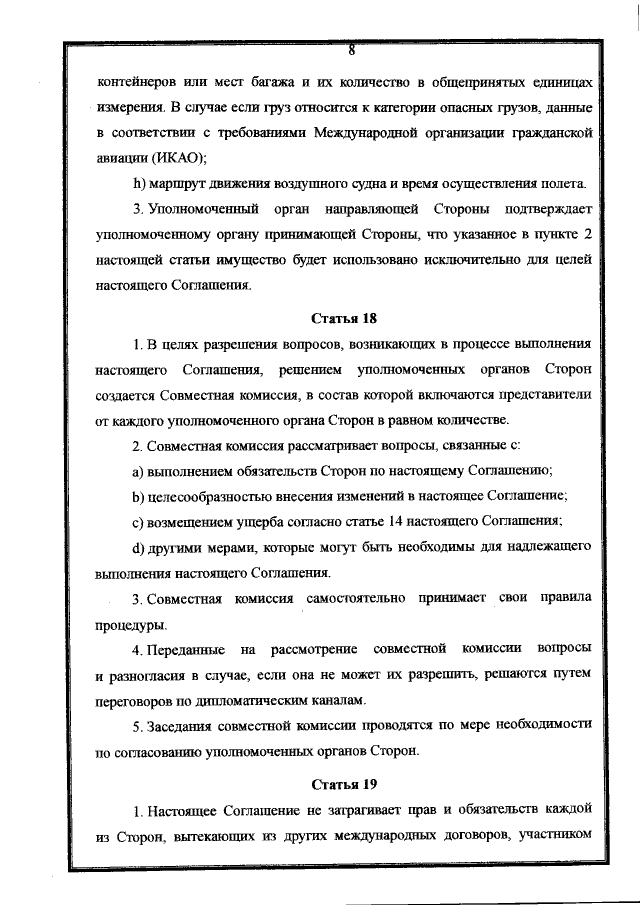 8

контейнеров или мест багажа и их количество в общепринятых единицах измерения. В случае если груз относится к категории опасных грузов, данные в соответствии с требованиями Международной организации гражданской авиации (ИКАО);

h) маршрут движения воздушного судна и время осуществления полета.

3. Уполномоченный орган направляющей Стороны подтверждает уполномоченному органу принимающей Стороны, что указанное в пункте 2 настоящей статьи имущество будет использовано исключительно для целей настоящего Соглашения.

Статья 18

1. В целях разрешения вопросов, возникающих в процессе выполнения настоящего Соглашения, решением уполномоченных органов Сторон создается Совместная комиссия, в состав которой включаются представители от каждого уполномоченного органа Сторон в равном количестве.

2. Совместная комиссия рассматривает вопросы, связанные с:

a) выполнением обязательств Сторон по настоящему Соглашению;

b) целесообразностью внесения изменений в настоящее Соглашение;

c) возмещением ущерба согласно статье 14 настоящего Соглашения;

d) другими мерами, которые могут быть необходимы для надлежащего выполнения настоящего Соглашения.

3. Совместная комиссия самостоятельно принимает свои правила процедуры.

4. Переданные на рассмотрение совместной комиссии вопросы и разногласия в случае, если она не может их разрешить, решаются путем переговоров по дипломатическим каналам.

5. Заседания совместной комиссии проводятся по мере необходимости по согласованию уполномоченных органов Сторон.

Статья 19

1. Настоящее Соглашение не затрагивает прав и обязательств каждой из Сторон, вытекающих из других международных договоров, участником